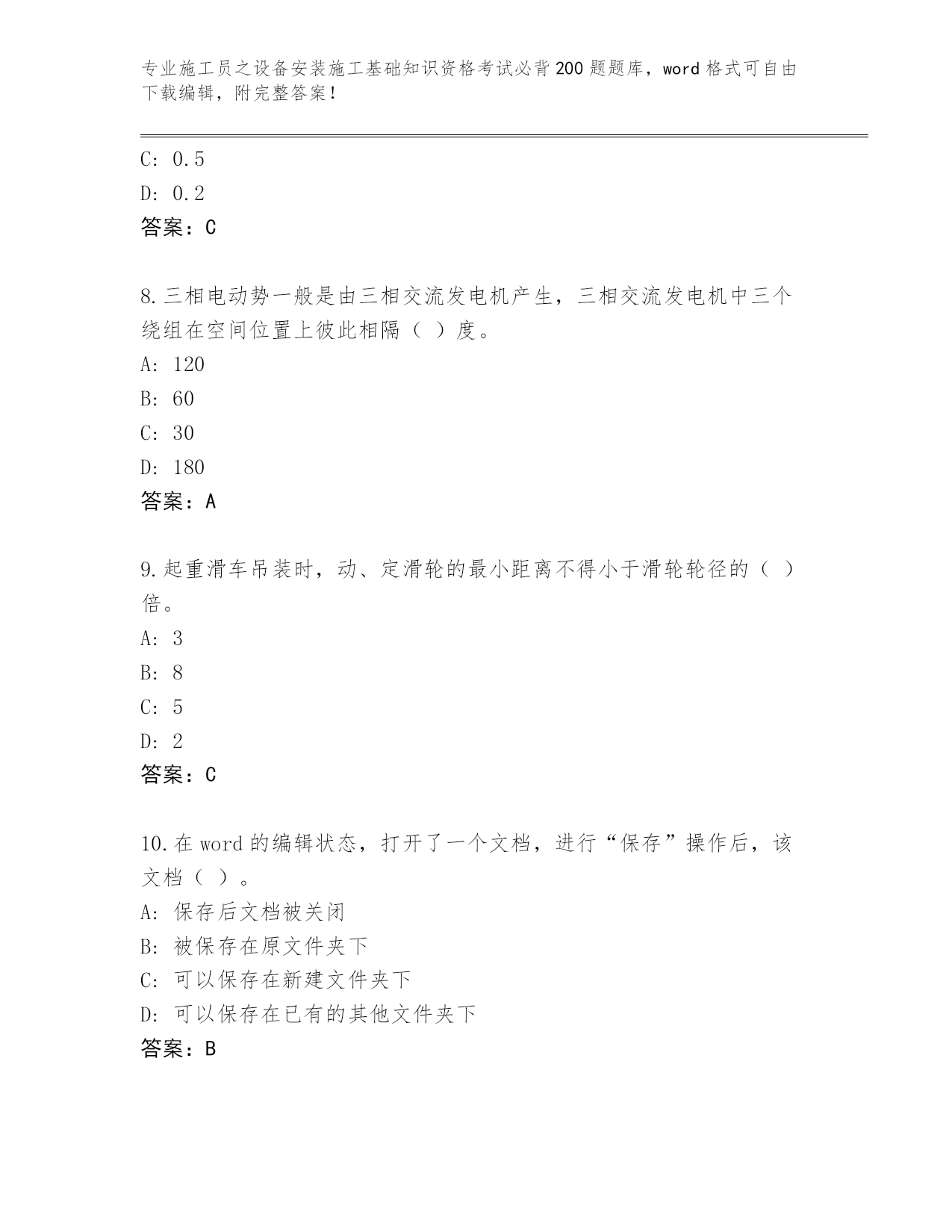 专业施工员之设备安装施工基础知识资格考试必背200题题库，word格式可自由下载编辑，附完整答案！

C: 0.5

D: 0.2

答案：C

8.三相电动势一般是由三相交流发电机产生，三相交流发电机中三个绕组在空间位置上彼此相隔（ ）度。

A: 120

B: 60

C: 30

D: 180

答案：A

9.起重滑车吊装时，动、定滑轮的最小距离不得小于滑轮轮径的（ ）倍。

A: 3

B: 8

C: 5

D: 2

答案：C

10.在word的编辑状态，打开了一个文档，进行“保存”操作后，该文档（ ）。

A: 保存后文档被关闭

B: 被保存在原文件夹下

C: 可以保存在新建文件夹下

D: 可以保存在已有的其他文件夹下

答案：B